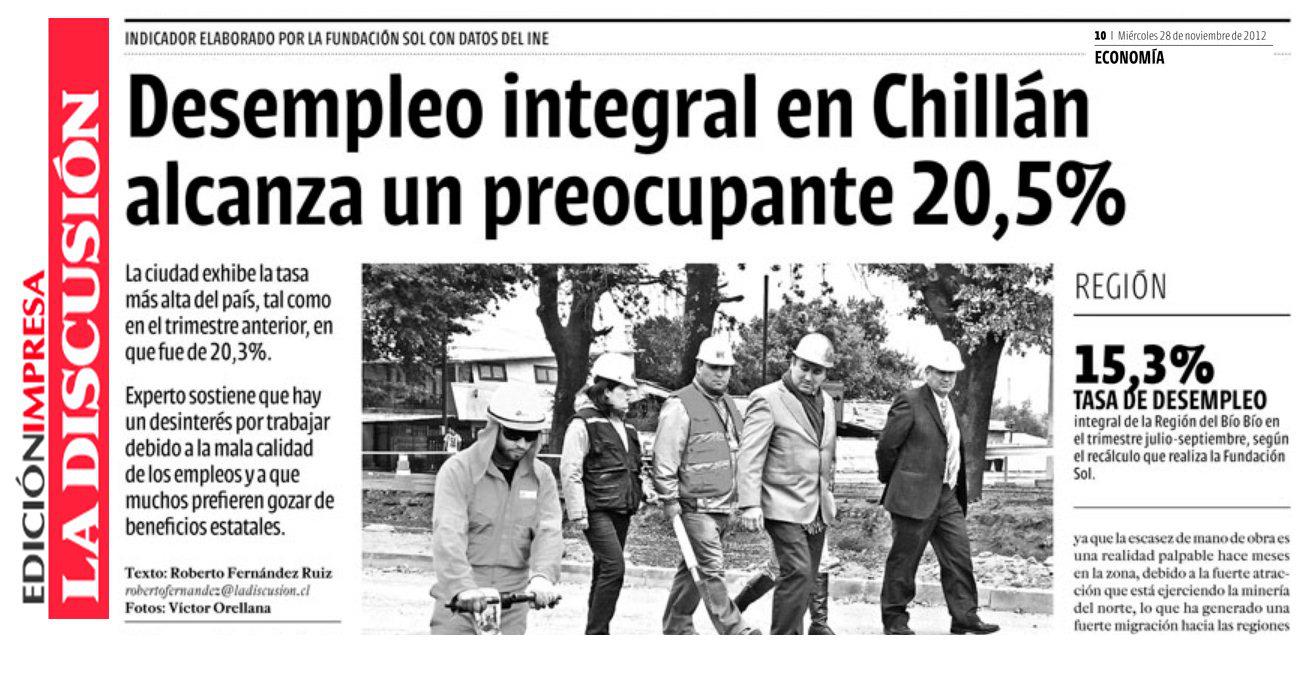 EDICIÓNIMPRESA LA DISCUSIÓN

INDICADOR ELABORADO POR LA FUNDACIÓN SOL CON DATOS DEL INE

10 | Miércoles 28 de noviembre de 2012
ECONOMÍA

Desempleo integral en Chillán alcanza un preocupante 20,5%

La ciudad exhibe la tasa más alta del país, tal como en el trimestre anterior, en que fue de 20,3%.

Experto sostiene que hay un desinterés por trabajar debido a la mala calidad de los empleos y a que muchos prefieren gozar de beneficios estatales.

Texto: Roberto Fernández Ruiz
robertofernandez@ladiscusion.cl
Fotos: Víctor Orellana

REGIÓN

15,3%
TASA DE DESEMPLEO
integral de la Región del Bío Bío en el trimestre julio-septiembre, según el recálculo que realiza la Fundación Sol.

ya que la escasez de mano de obra es una realidad palpable hace meses en la zona, debido a la fuerte atracción que está ejerciendo la minería del norte, lo que ha generado una fuerte migración hacia las regiones